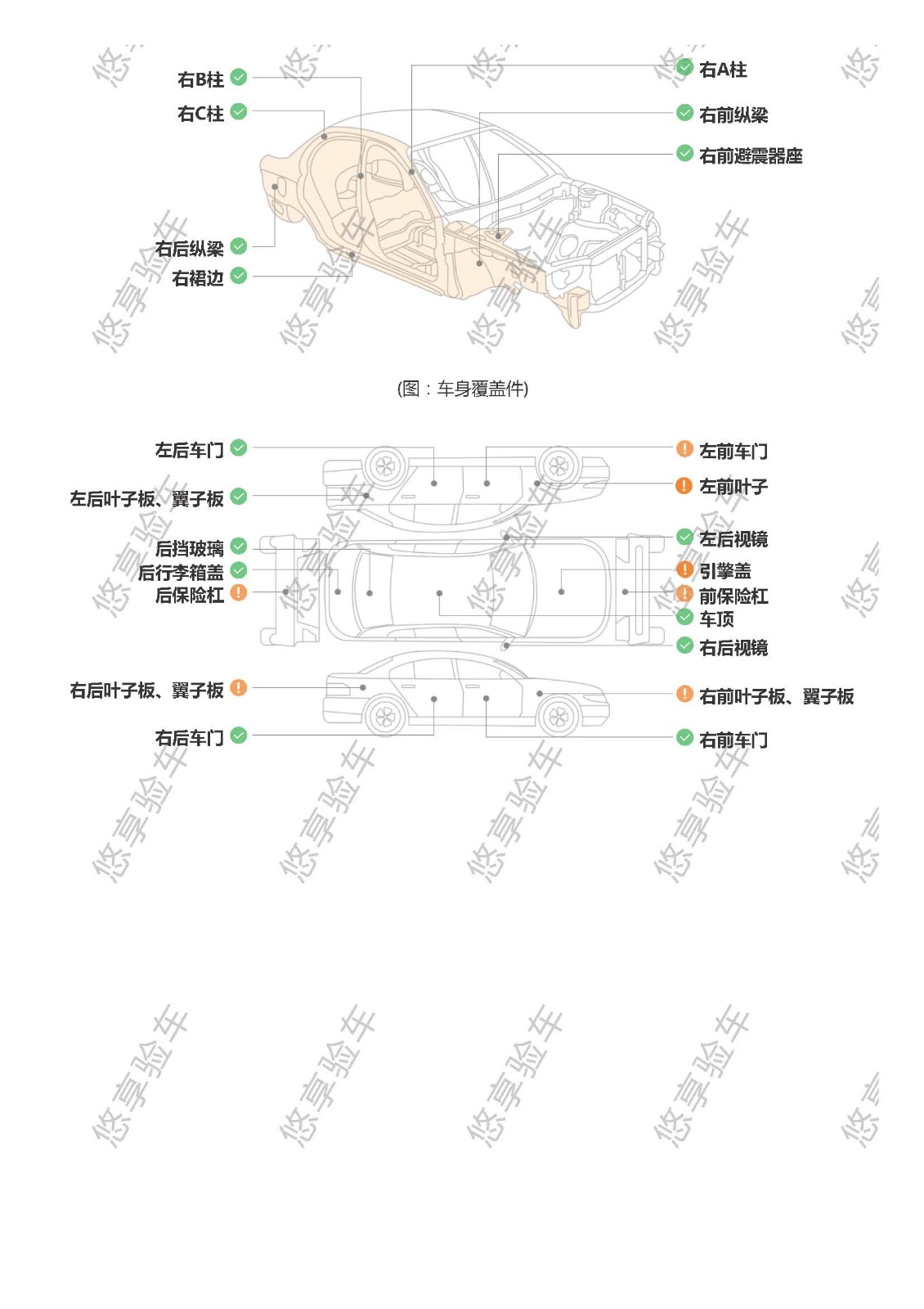 右B柱

右C柱

右后纵梁

右裙边

右A柱

右前纵梁

右前避震器座

(图：车身覆盖件)

左后车门

左后叶子板、翼子板

后挡玻璃

后行李箱盖

后保险杠

右后叶子板、翼子板

右后车门

左前车门

左前叶子

左后视镜

引擎盖

前保险杠

车顶

右后视镜

右前叶子板、翼子板

右前车门

悠享验车